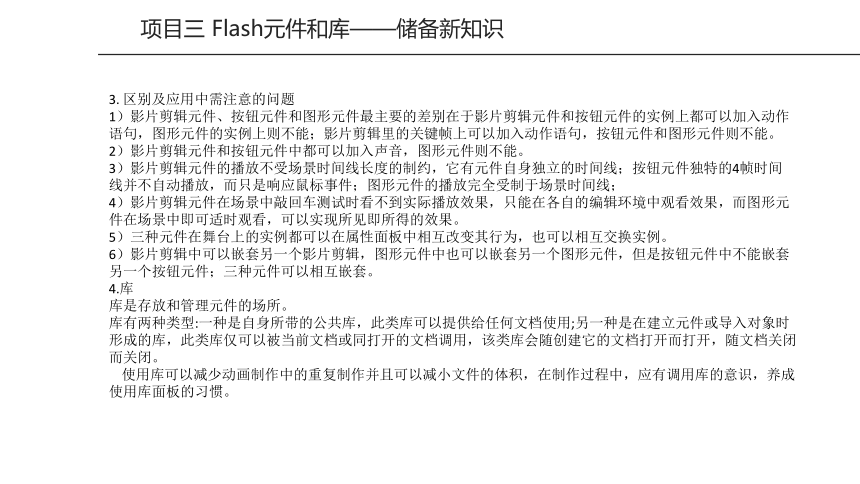 项目三 Flash元件和库——储备新知识

3. 区别及应用中需注意的问题
1）影片剪辑元件、按钮元件和图形元件最主要的差别在于影片剪辑元件和按钮元件的实例上都可以加入动作语句，图形元件的实例上则不能；影片剪辑里的关键帧上可以加入动作语句，按钮元件和图形元件则不能。
2）影片剪辑元件和按钮元件中都可以加入声音，图形元件则不能。
3）影片剪辑元件的播放不受场景时间线长度的制约，它有元件自身独立的时间线；按钮元件独特的4帧时间线并不自动播放，而只是响应鼠标事件；图形元件的播放完全受制于场景时间线；
4）影片剪辑元件在场景中敲回车测试时看不到实际播放效果，只能在各自的编辑环境中观看效果，而图形元件在场景中即可适时观看，可以实现所见即所得的效果。
5）三种元件在舞台上的实例都可以在属性面板中相互改变其行为，也可以相互交换实例。
6）影片剪辑中可以嵌套另一个影片剪辑，图形元件中也可以嵌套另一个图形元件，但是按钮元件中不能嵌套另一个按钮元件；三种元件可以相互嵌套。
4.库
库是存放和管理元件的场所。
库有两种类型:一种是自身所带的公共库，此类库可以提供给任何文档使用;另一种是在建立元件或导入对象时形成的库，此类库仅可以被当前文档或同打开的文档调用，该类库会随创建它的文档打开而打开，随文档关闭而关闭。
使用库可以减少动画制作中的重复制作并且可以减小文件的体积，在制作过程中，应有调用库的意识，养成使用库面板的习惯。